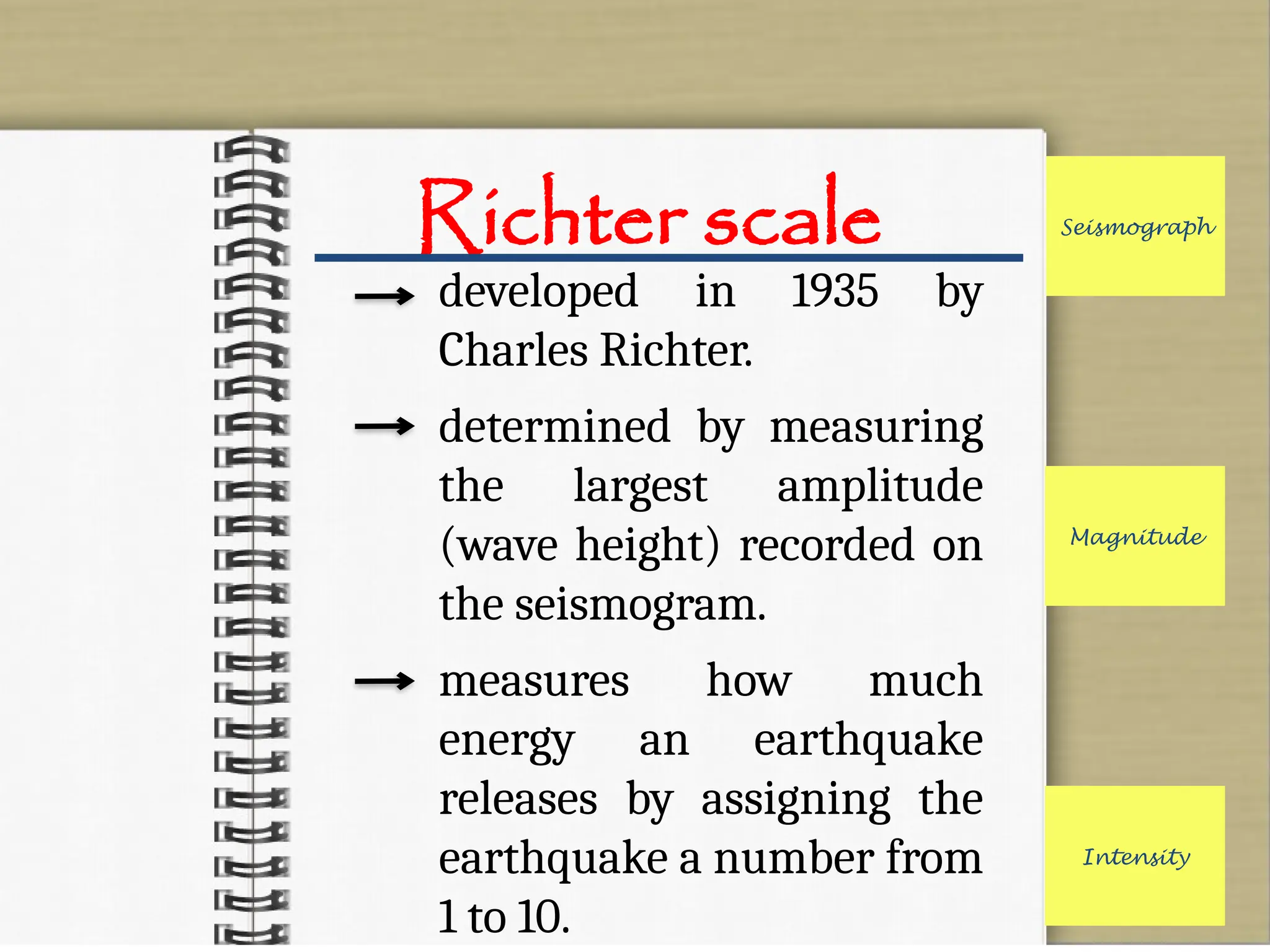 Richter scale

developed in 1935 by Charles Richter.

determined by measuring the largest amplitude (wave height) recorded on the seismogram.

measures how much energy an earthquake releases by assigning the earthquake a number from 1 to 10.

Seismograph

Magnitude

Intensity